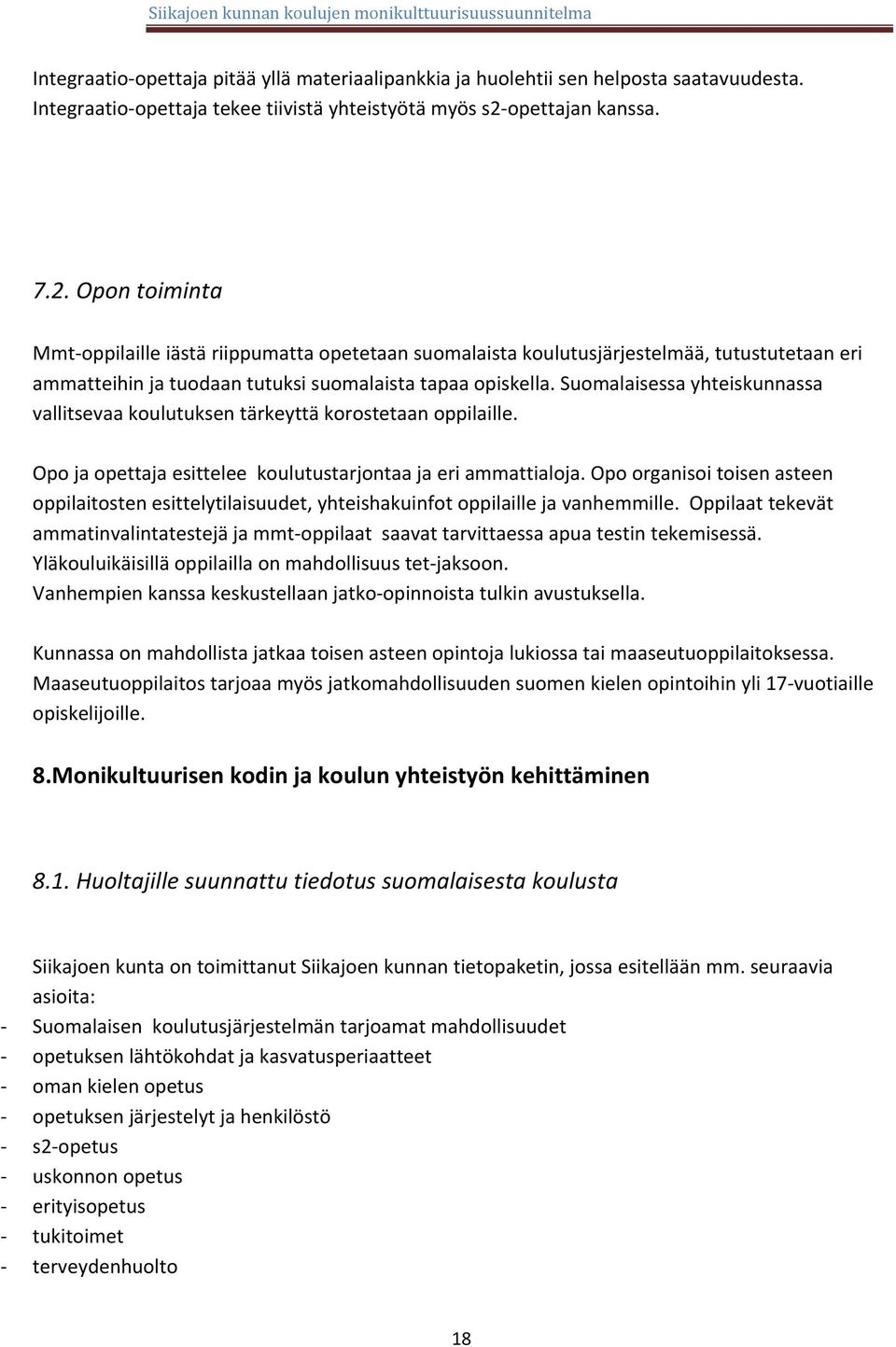 Siikajoen kunnan koulujen monikulttuurisuussuunnitelma

Integraatio-opettaja pitää yllä materiaalipankkia ja huolehtii sen helposta saatavuudesta. Integraatio-opettaja tekee tiivistä yhteistyötä myös s2-opettajan kanssa.

7.2. Opon toiminta

Mmt-oppilaille iästä riippumatta opetetaan suomalaista koulutusjärjestelmää, tutustutetaan eri ammatteihin ja tuodaan tutuksi suomalaista tapaa opiskella. Suomalaisessa yhteiskunnassa vallitsevaa koulutuksen tärkeyttä korostetaan oppilaille.

Opo ja opettaja esittelee koulutustarjontaa ja eri ammattialoja. Opo organisoi toisen asteen oppilaitosten esittelytilaisuudet, yhteishakuinfot oppilaille ja vanhemmille. Oppilaat tekevät ammatinvalintatestejä ja mmt-oppilaat saavat tarvittaessa apua testin tekemisessä. Yläkouluikäisillä oppilailla on mahdollisuus tet-jaksoon.
Vanhempien kanssa keskustellaan jatko-opinnoista tulkin avustuksella.

Kunnassa on mahdollista jatkaa toisen asteen opintoja lukiossa tai maaseutuoppilaitoksessa. Maaseutuoppilaitos tarjoaa myös jatkomahdollisuuden suomen kielen opintoihin yli 17-vuotiaille opiskelijoille.

8.Monikultuurisen kodin ja koulun yhteistyön kehittäminen

8.1. Huoltajille suunnattu tiedotus suomalaisesta koulusta

Siikajoen kunta on toimittanut Siikajoen kunnan tietopaketin, jossa esitellään mm. seuraavia asioita:
- Suomalaisen koulutusjärjestelmän tarjoamat mahdollisuudet
- opetuksen lähtökohdat ja kasvatusperiaatteet
- oman kielen opetus
- opetuksen järjestelyt ja henkilöstö
- s2-opetus
- uskonnon opetus
- erityisopetus
- tukitoimet
- terveydenhuolto

18